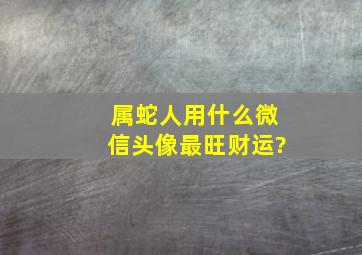 属蛇人用什么微信头像最旺财运?